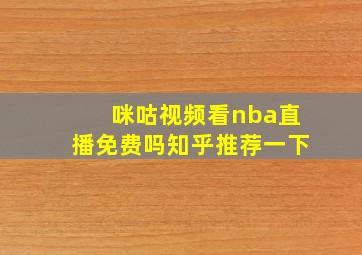 咪咕视频看nba直播免费吗知乎推荐一下